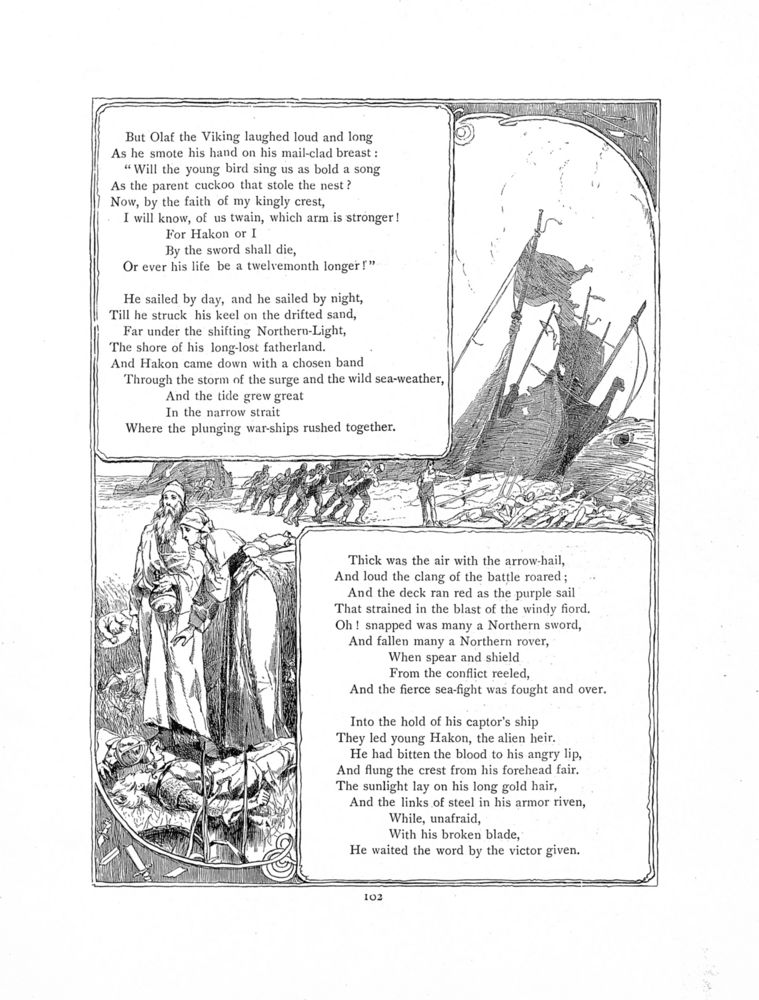 But Olaf the Viking laughed loud and long
As he smote his hand on his mail-clad breast:
"Will the young bird sing us as bold a song
As the parent cuckoo that stole the nest?
Now, by the faith of my kingly crest,
I will know, of us twain, which arm is stronger!
For Hakon or I
By the sword shall die,
Or ever his life be a twelvemonth longer!"

He sailed by day, and he sailed by night,
Till he struck his keel on the drifted sand,
Far under the shifting Northern-Light,
The shore of his long-lost fatherland.
And Hakon came down with a chosen band
Through the storm of the surge and the wild sea-weather,
And the tide grew great
In the narrow strait
Where the plunging war-ships rushed together.

Thick was the air with the arrow-hail,
And loud the clang of the battle roared;
And the deck ran red as the purple sail
That strained in the blast of the windy fiord.
Oh! snapped was many a Northern sword,
And fallen many a Northern rover,
When spear and shield
From the conflict reeled,
And the fierce sea-fight was fought and over.

Into the hold of his captor's ship
They led young Hakon, the alien heir.
He had bitten the blood to his angry lip,
And flung the crest from his forehead fair.
The sunlight lay on his long gold hair,
And the links of steel in his armor riven,
While, unafraid,
With his broken blade,
He waited the word by the victor given.

102